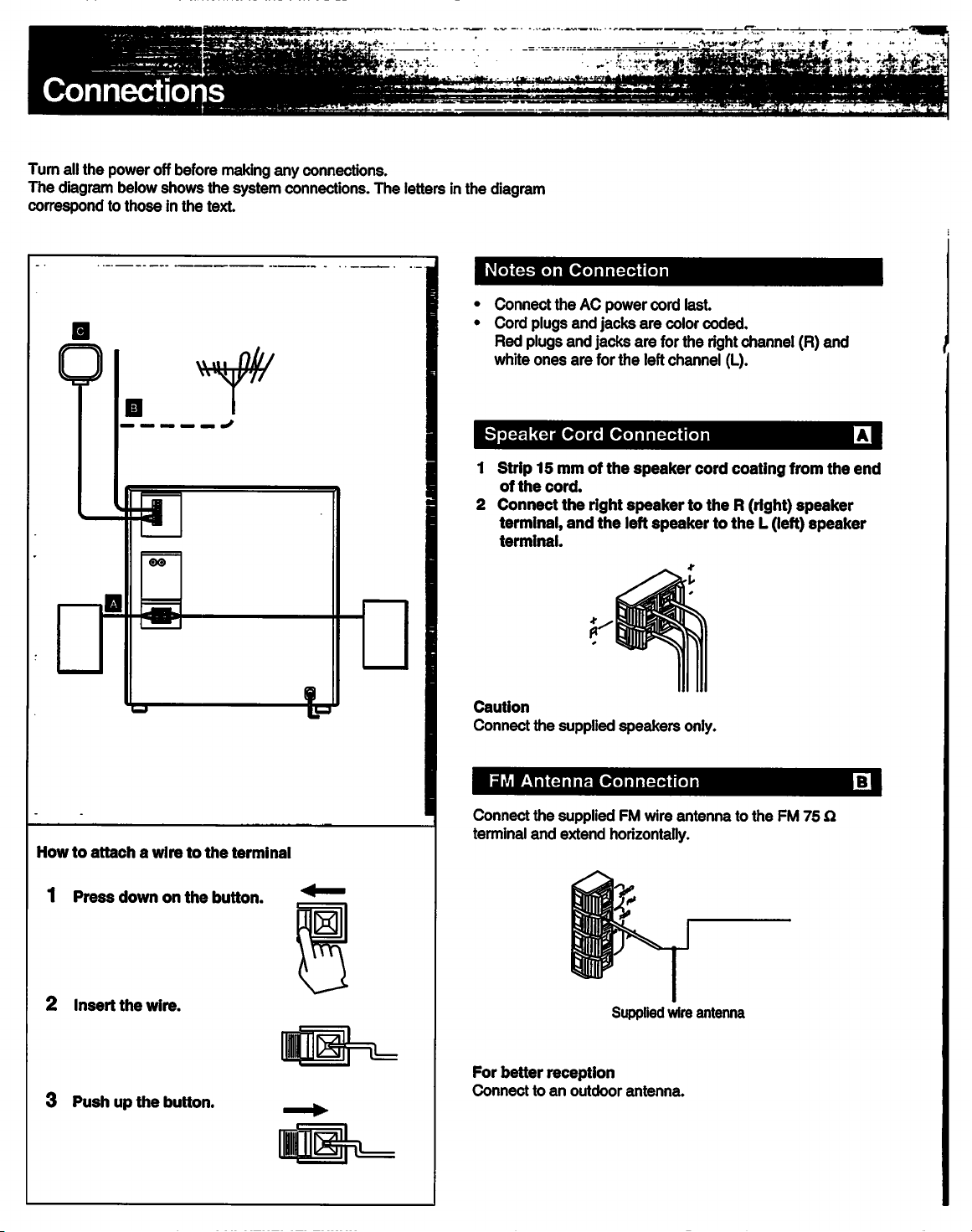 Connections

Turn all the power off before making any connections.
The diagram below shows the system connections. The letters in the diagram correspond to those in the text.

C

B

A

How to attach a wire to the terminal

1 Press down on the button.

2 Insert the wire.

3 Push up the button.

Notes on Connection

• Connect the AC power cord last.
• Cord plugs and jacks are color coded.
Red plugs and jacks are for the right channel (R) and white ones are for the left channel (L).

Speaker Cord Connection A

1 Strip 15 mm of the speaker cord coating from the end of the cord.
2 Connect the right speaker to the R (right) speaker terminal, and the left speaker to the L (left) speaker terminal.

+
L
-
+
R
-

Caution
Connect the supplied speakers only.

FM Antenna Connection B

Connect the supplied FM wire antenna to the FM 75 Ω terminal and extend horizontally.

Supplied wire antenna

For better reception
Connect to an outdoor antenna.